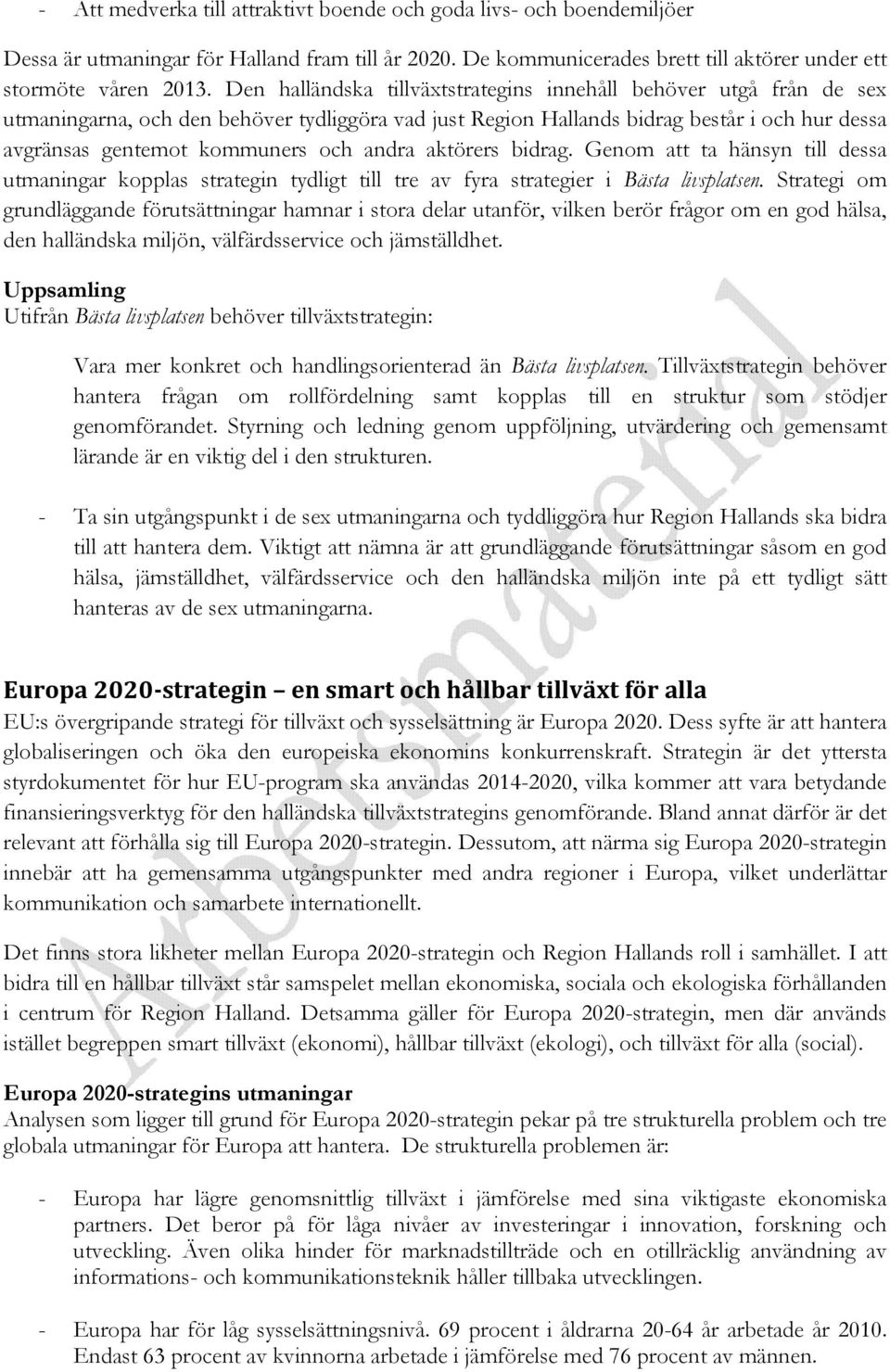 - Att medverka till attraktivt boende och goda livs- och boendemiljöer

Dessa är utmaningar för Halland fram till år 2020. De kommunicerades brett till aktörer under ett stormöte våren 2013. Den halländska tillväxtstrategins innehåll behöver utgå från de sex utmaningarna, och den behöver tydliggöra vad just Region Hallands bidrag består i och hur dessa avgränsas gentemot kommuners och andra aktörers bidrag. Genom att ta hänsyn till dessa utmaningar kopplas strategin tydligt till tre av fyra strategier i Bästa livsplatsen. Strategi om grundläggande förutsättningar hamnar i stora delar utanför, vilken berör frågor om en god hälsa, den halländska miljön, välfärdsservice och jämställdhet.

Uppsamling
Utifrån Bästa livsplatsen behöver tillväxtstrategin:

Vara mer konkret och handlingsorienterad än Bästa livsplatsen. Tillväxtstrategin behöver hantera frågan om rollfördelning samt kopplas till en struktur som stödjer genomförandet. Styrning och ledning genom uppföljning, utvärdering och gemensamt lärande är en viktig del i den strukturen.

- Ta sin utgångspunkt i de sex utmaningarna och tyddliggöra hur Region Hallands ska bidra till att hantera dem. Viktigt att nämna är att grundläggande förutsättningar såsom en god hälsa, jämställdhet, välfärdsservice och den halländska miljön inte på ett tydligt sätt hanteras av de sex utmaningarna.

Europa 2020-strategin – en smart och hållbar tillväxt för alla
EU:s övergripande strategi för tillväxt och sysselsättning är Europa 2020. Dess syfte är att hantera globaliseringen och öka den europeiska ekonomins konkurrenskraft. Strategin är det yttersta styrdokumentet för hur EU-program ska användas 2014-2020, vilka kommer att vara betydande finansieringsverktyg för den halländska tillväxtstrategins genomförande. Bland annat därför är det relevant att förhålla sig till Europa 2020-strategin. Dessutom, att närma sig Europa 2020-strategin innebär att ha gemensamma utgångspunkter med andra regioner i Europa, vilket underlättar kommunikation och samarbete internationellt.

Det finns stora likheter mellan Europa 2020-strategin och Region Hallands roll i samhället. I att bidra till en hållbar tillväxt står samspelet mellan ekonomiska, sociala och ekologiska förhållanden i centrum för Region Halland. Detsamma gäller för Europa 2020-strategin, men där används istället begreppen smart tillväxt (ekonomi), hållbar tillväxt (ekologi), och tillväxt för alla (social).

Europa 2020-strategins utmaningar
Analysen som ligger till grund för Europa 2020-strategin pekar på tre strukturella problem och tre globala utmaningar för Europa att hantera. De strukturella problemen är:

- Europa har lägre genomsnittlig tillväxt i jämförelse med sina viktigaste ekonomiska partners. Det beror på för låga nivåer av investeringar i innovation, forskning och utveckling. Även olika hinder för marknadstillträde och en otillräcklig användning av informations- och kommunikationsteknik håller tillbaka utvecklingen.

- Europa har för låg sysselsättningsnivå. 69 procent i åldrarna 20-64 år arbetade år 2010. Endast 63 procent av kvinnorna arbetade i jämförelse med 76 procent av männen.

Arbetsmaterial